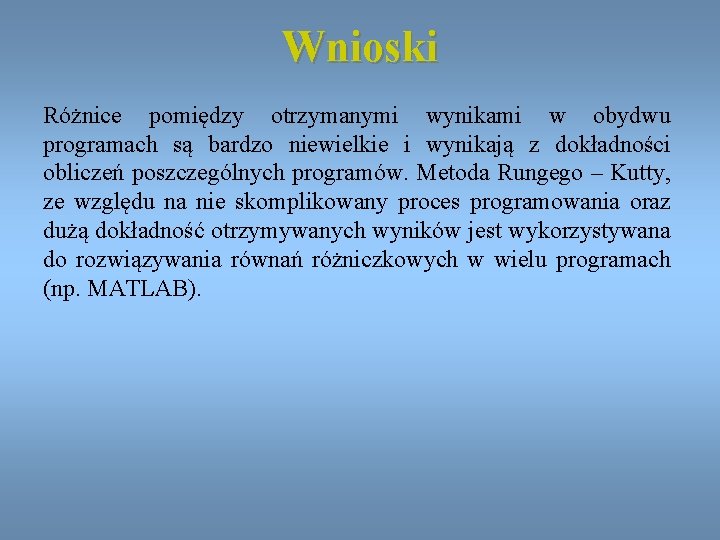 Wnioski

Różnice pomiędzy otrzymanymi wynikami w obydwu programach są bardzo niewielkie i wynikają z dokładności obliczeń poszczególnych programów. Metoda Rungego – Kutty, ze względu na nie skomplikowany proces programowania oraz dużą dokładność otrzymywanych wyników jest wykorzystywana do rozwiązywania równań różniczkowych w wielu programach (np. MATLAB).